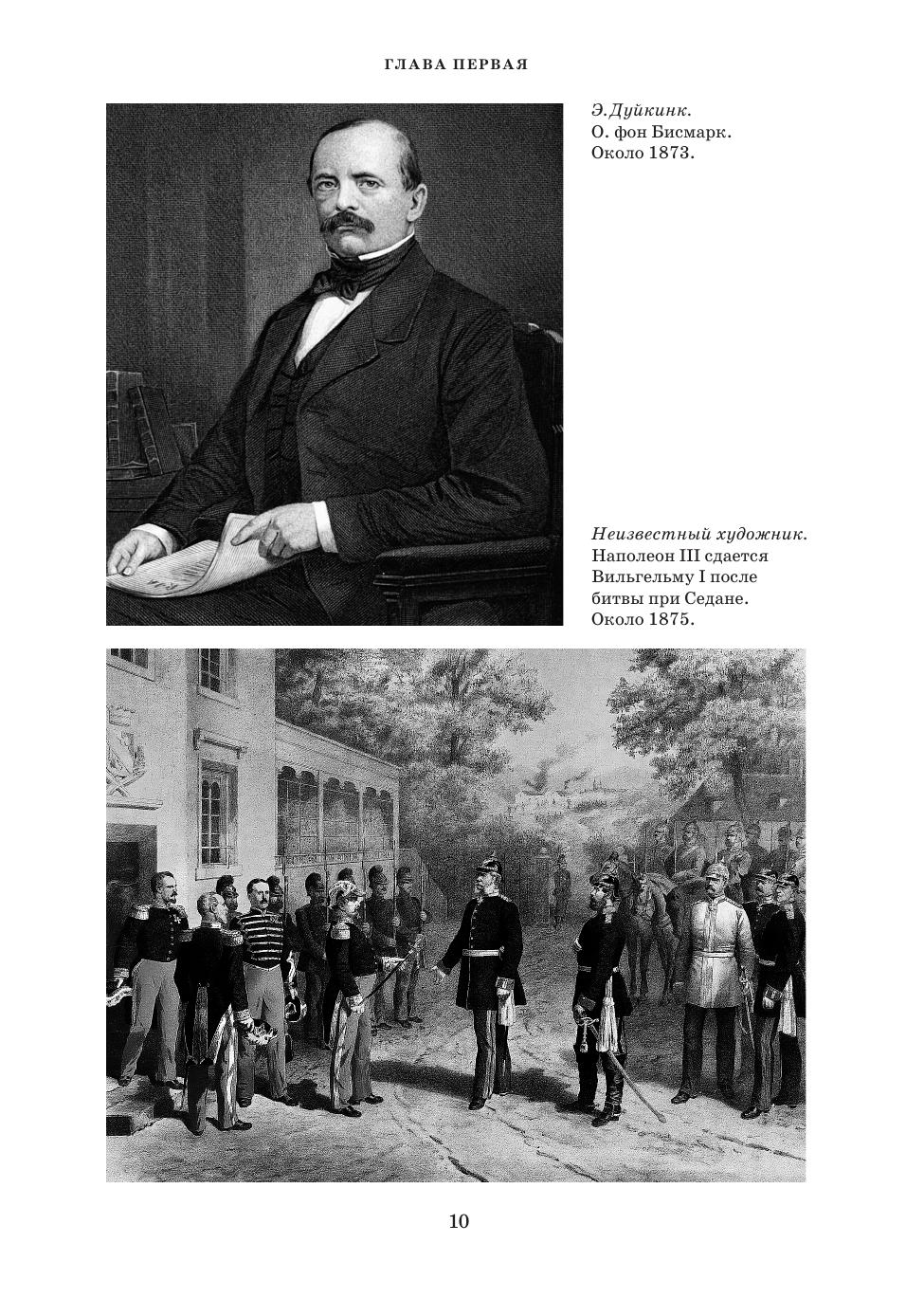 ГЛАВА ПЕРВАЯ

Э.Дуйкинк.
О. фон Бисмарк.
Около 1873.

Неизвестный художник.
Наполеон III сдается Вильгельму I после битвы при Седане.
Около 1875.

10